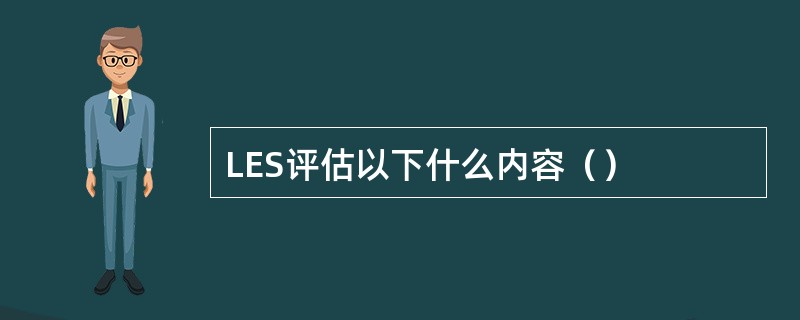 LES评估以下什么内容（）